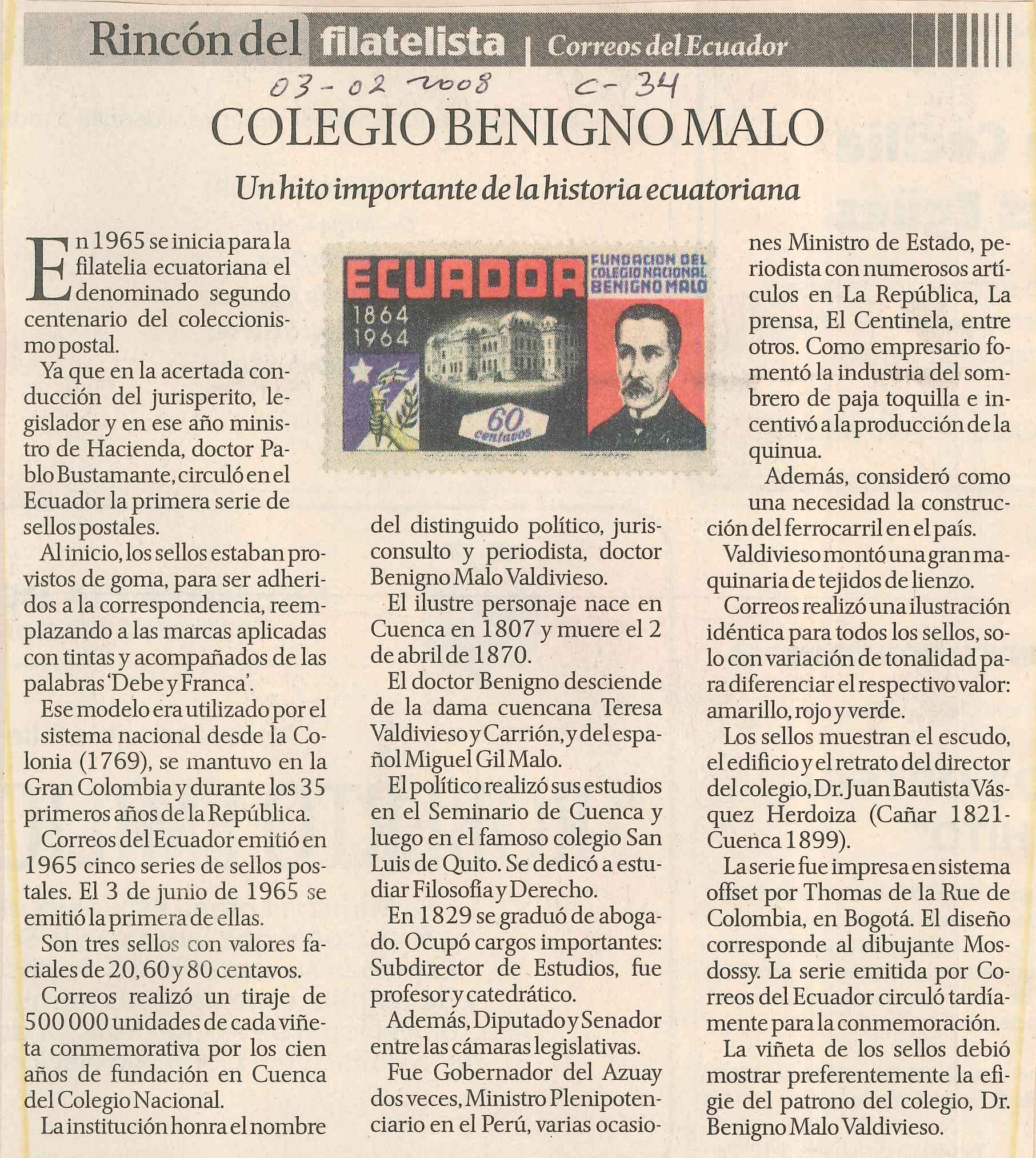 Rincón del filatelista | Correos del Ecuador

03-02 2008 C-34

COLEGIO BENIGNO MALO

Un hito importante de la historia ecuatoriana

En 1965 se inicia para la filatelia ecuatoriana el denominado segundo centenario del coleccionismo postal.

Ya que en la acertada conducción del jurisperito, legislador y en ese año ministro de Hacienda, doctor Pablo Bustamante, circuló en el Ecuador la primera serie de sellos postales.

Al inicio, los sellos estaban provistos de goma, para ser adheridos a la correspondencia, reemplazando a las marcas aplicadas con tintas y acompañados de las palabras 'Debe y Franca'.

Ese modelo era utilizado por el sistema nacional desde la Colonia (1769), se mantuvo en la Gran Colombia y durante los 35 primeros años de la República.

Correos del Ecuador emitió en 1965 cinco series de sellos postales. El 3 de junio de 1965 se emitió la primera de ellas.

Son tres sellos con valores faciales de 20, 60 y 80 centavos.

Correos realizó un tiraje de 500 000 unidades de cada viñeta conmemorativa por los cien años de fundación en Cuenca del Colegio Nacional.

La institución honra el nombre

ECUADOR FUNDACION DEL COLEGIO NACIONAL BENIGNO MALO 1864 1964 60 centavos

del distinguido político, jurisconsulto y periodista, doctor Benigno Malo Valdivieso.

El ilustre personaje nace en Cuenca en 1807 y muere el 2 de abril de 1870.

El doctor Benigno desciende de la dama cuencana Teresa Valdivieso y Carrión, y del español Miguel Gil Malo.

El político realizó sus estudios en el Seminario de Cuenca y luego en el famoso colegio San Luis de Quito. Se dedicó a estudiar Filosofía y Derecho.

En 1829 se graduó de abogado. Ocupó cargos importantes: Subdirector de Estudios, fue profesor y catedrático.

Además, Diputado y Senador entre las cámaras legislativas.

Fue Gobernador del Azuay dos veces, Ministro Plenipotenciario en el Perú, varias ocasiones Ministro de Estado, periodista con numerosos artículos en La República, La prensa, El Centinela, entre otros. Como empresario fomentó la industria del sombrero de paja toquilla e incentivó a la producción de la quinua.

Además, consideró como una necesidad la construcción del ferrocarril en el país.

Valdivieso montó una gran maquinaria de tejidos de lienzo.

Correos realizó una ilustración idéntica para todos los sellos, solo con variación de tonalidad para diferenciar el respectivo valor: amarillo, rojo y verde.

Los sellos muestran el escudo, el edificio y el retrato del director del colegio, Dr. Juan Bautista Vásquez Herdoiza (Cañar 1821-Cuenca 1899).

La serie fue impresa en sistema offset por Thomas de la Rue de Colombia, en Bogotá. El diseño corresponde al dibujante Mosdossy. La serie emitida por Correos del Ecuador circuló tardíamente para la conmemoración.

La viñeta de los sellos debió mostrar preferentemente la efigie del patrono del colegio, Dr. Benigno Malo Valdivieso.